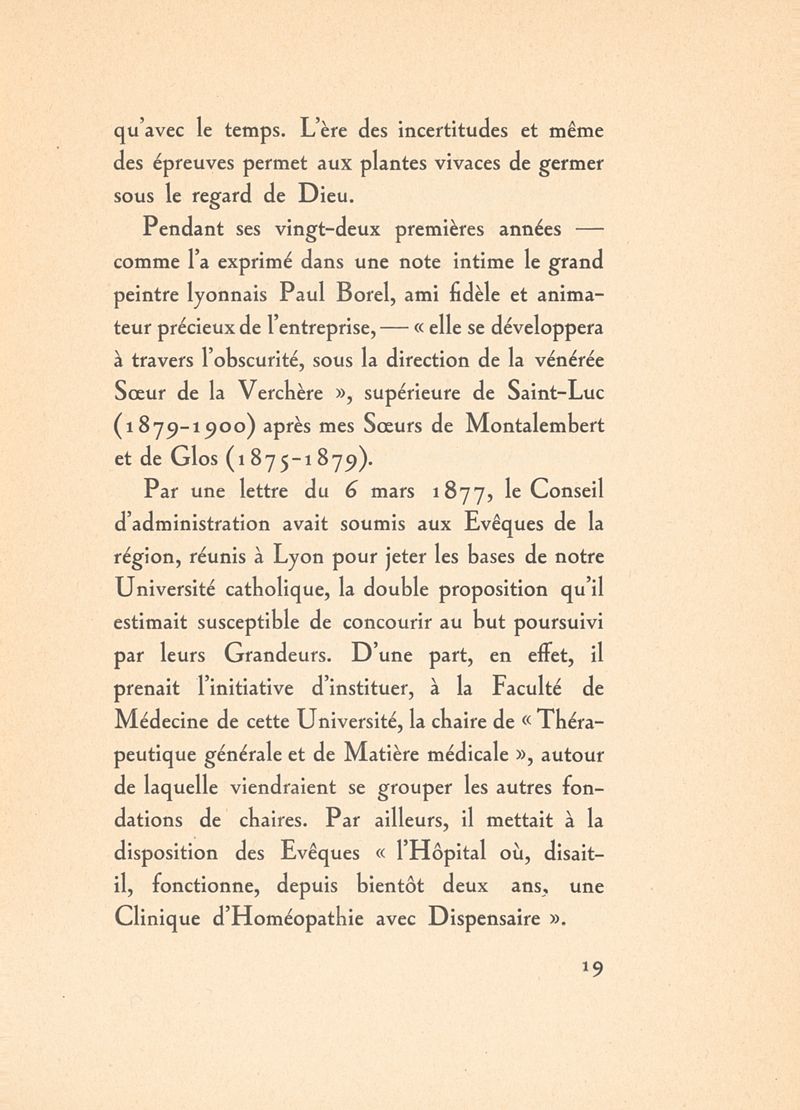 qu'avec le temps. L'ère des incertitudes et même des épreuves permet aux plantes vivaces de germer sous le regard de Dieu.

Pendant ses vingt-deux premières années — comme l'a exprimé dans une note intime le grand peintre lyonnais Paul Borel, ami fidèle et animateur précieux de l'entreprise, — « elle se développera à travers l'obscurité, sous la direction de la vénérée Sœur de la Verchère », supérieure de Saint-Luc (1879-1900) après mes Sœurs de Montalembert et de Glos (1875-1879).

Par une lettre du 6 mars 1877, le Conseil d'administration avait soumis aux Evêques de la région, réunis à Lyon pour jeter les bases de notre Université catholique, la double proposition qu'il estimait susceptible de concourir au but poursuivi par leurs Grandeurs. D'une part, en effet, il prenait l'initiative d'instituer, à la Faculté de Médecine de cette Université, la chaire de « Thérapeutique générale et de Matière médicale », autour de laquelle viendraient se grouper les autres fondations de chaires. Par ailleurs, il mettait à la disposition des Evêques « l'Hôpital où, disait-il, fonctionne, depuis bientôt deux ans, une Clinique d'Homéopathie avec Dispensaire ».

19